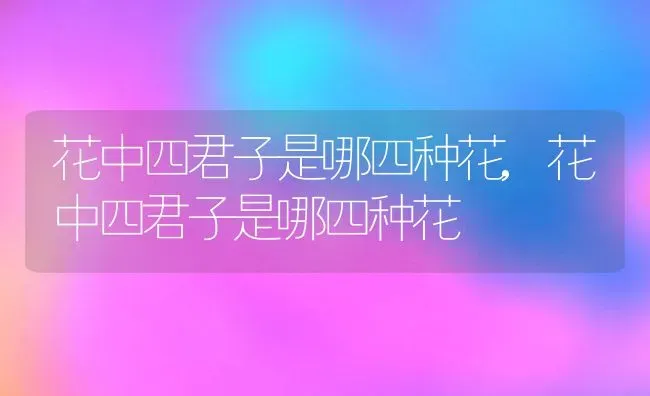 花中四君子是哪四种花，花中四君子是哪四种花